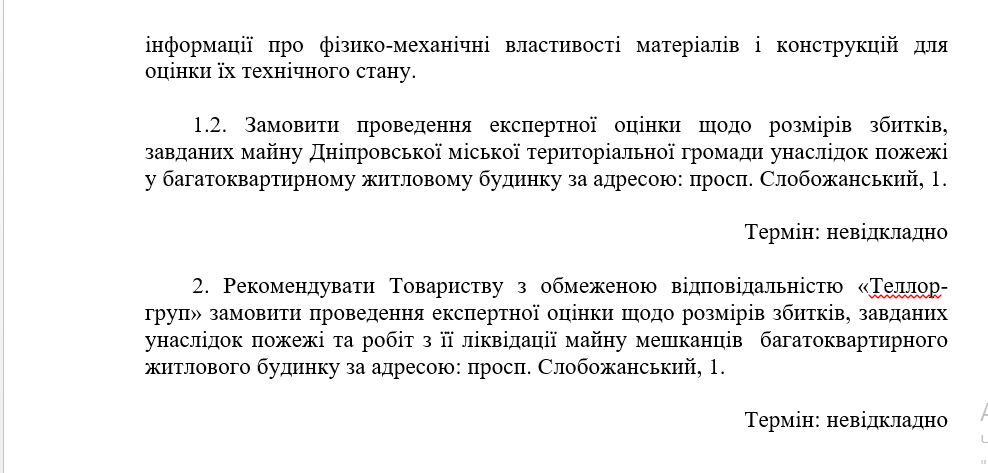 інформації про фізико-механічні властивості матеріалів і конструкцій для оцінки їх технічного стану.

1.2. Замовити проведення експертної оцінки щодо розмірів збитків, завданих майну Дніпровської міської територіальної громади унаслідок пожежі у багатоквартирному житловому будинку за адресою: просп. Слобожанський, 1.

Термін: невідкладно

2. Рекомендувати Товариству з обмеженою відповідальністю «Теллор-груп» замовити проведення експертної оцінки щодо розмірів збитків, завданих унаслідок пожежі та робіт з її ліквідації майну мешканців багатоквартирного житлового будинку за адресою: просп. Слобожанський, 1.

Термін: невідкладно